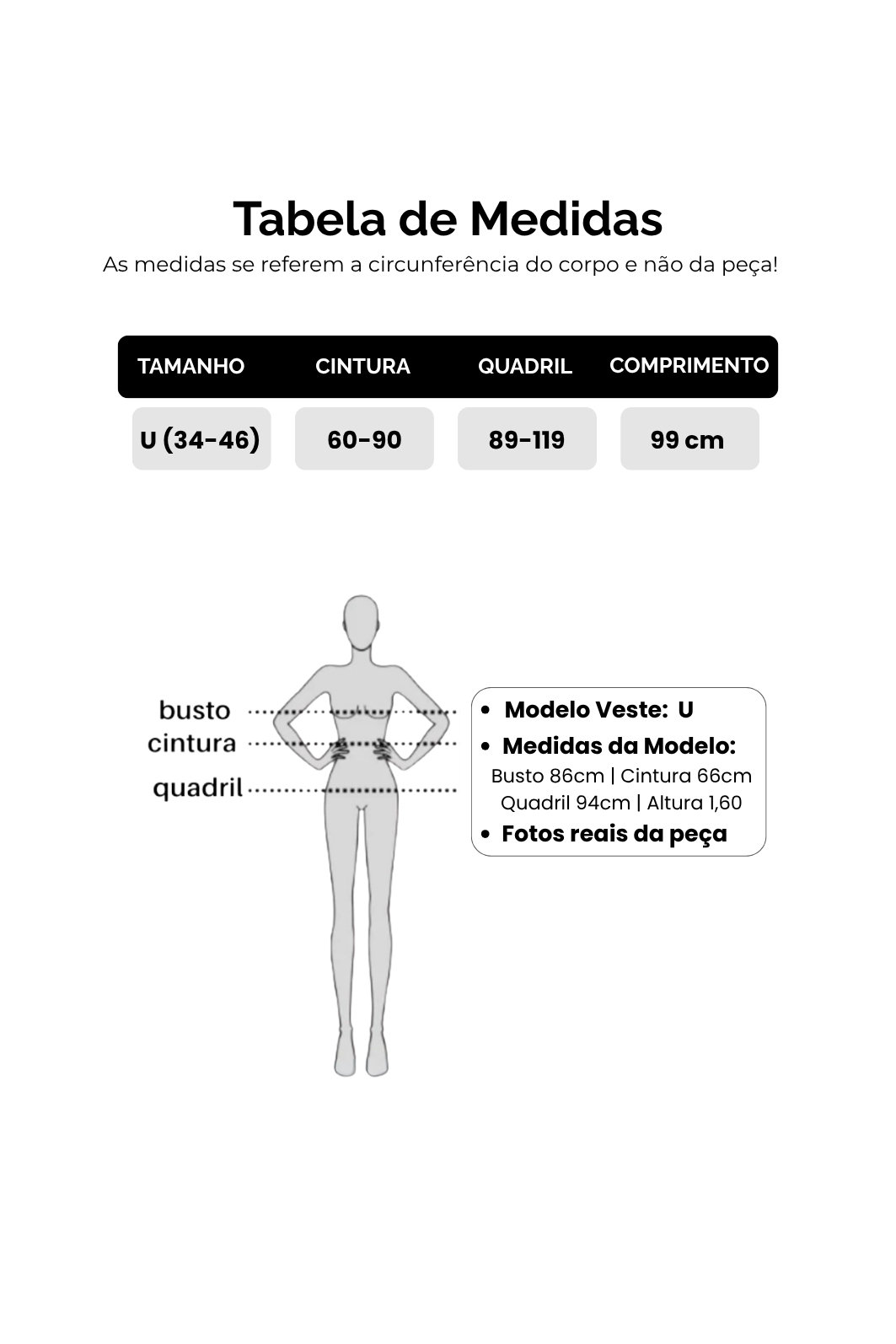 Tabela de Medidas

As medidas se referem a circunferência do corpo e não da peça!

| TAMANHO | CINTURA | QUADRIL | COMPRIMENTO |
|---|---|---|---|
| U (34-46) | 60-90 | 89-119 | 99 cm |

busto
cintura
quadril

• Modelo Veste: U
• Medidas da Modelo:
Busto 86cm | Cintura 66cm
Quadril 94cm | Altura 1,60
• Fotos reais da peça